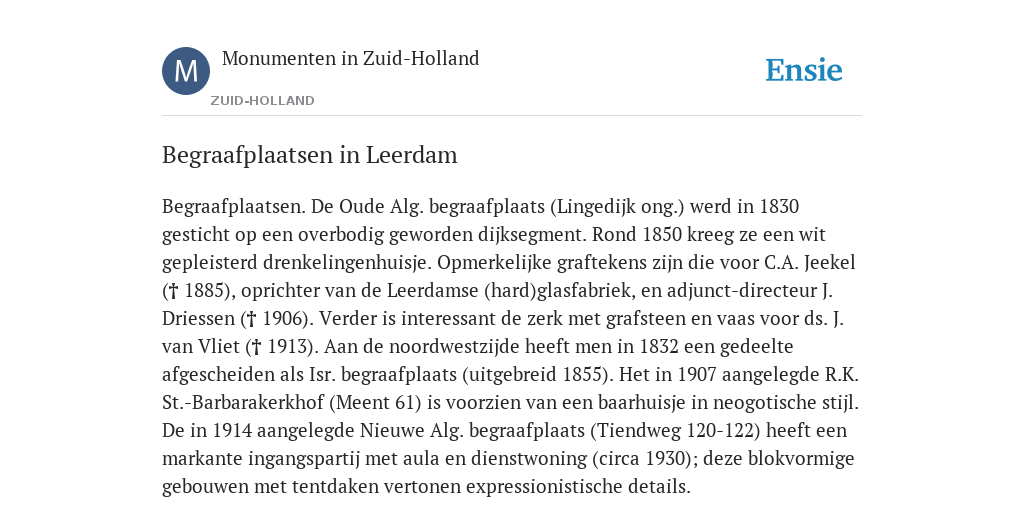 M

Monumenten in Zuid-Holland

ZUID-HOLLAND

Ensie

Begraafplaatsen in Leerdam

Begraafplaatsen. De Oude Alg. begraafplaats (Lingedijk ong.) werd in 1830 gesticht op een overbodig geworden dijksegment. Rond 1850 kreeg ze een wit gepleisterd drenkelingenhuisje. Opmerkelijke graftekens zijn die voor C.A. Jeekel († 1885), oprichter van de Leerdamse (hard)glasfabriek, en adjunct-directeur J. Driessen († 1906). Verder is interessant de zerk met grafsteen en vaas voor ds. J. van Vliet († 1913). Aan de noordwestzijde heeft men in 1832 een gedeelte afgescheiden als Isr. begraafplaats (uitgebreid 1855). Het in 1907 aangelegde R.K. St.-Barbarakerkhof (Meent 61) is voorzien van een baarhuisje in neogotische stijl. De in 1914 aangelegde Nieuwe Alg. begraafplaats (Tiendweg 120-122) heeft een markante ingangspartij met aula en dienstwoning (circa 1930); deze blokvormige gebouwen met tentdaken vertonen expressionistische details.